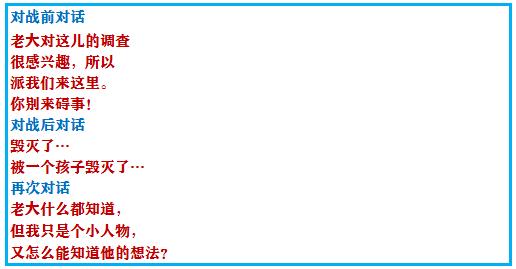 对战前对话

老大对这儿的调查
很感兴趣，所以
派我们来这里。
你别来碍事！

对战后对话

毁灭了…
被一个孩子毁灭了…

再次对话

老大什么都知道，
但我只是个小人物，
又怎么能知道他的想法？